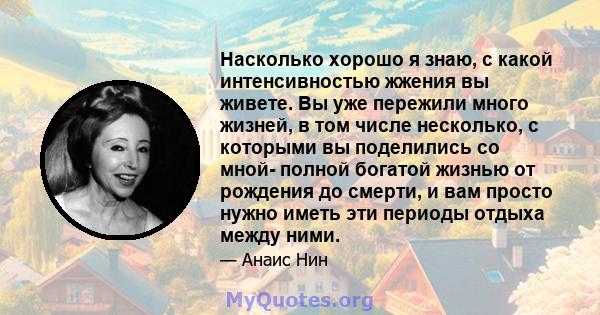 Насколько хорошо я знаю, с какой интенсивностью жжения вы живете. Вы уже пережили много жизней, в том числе несколько, с которыми вы поделились со мной- полной богатой жизнью от рождения до смерти, и вам просто нужно иметь эти периоды отдыха между ними.

— Анаис Нин

MyQuotes.org